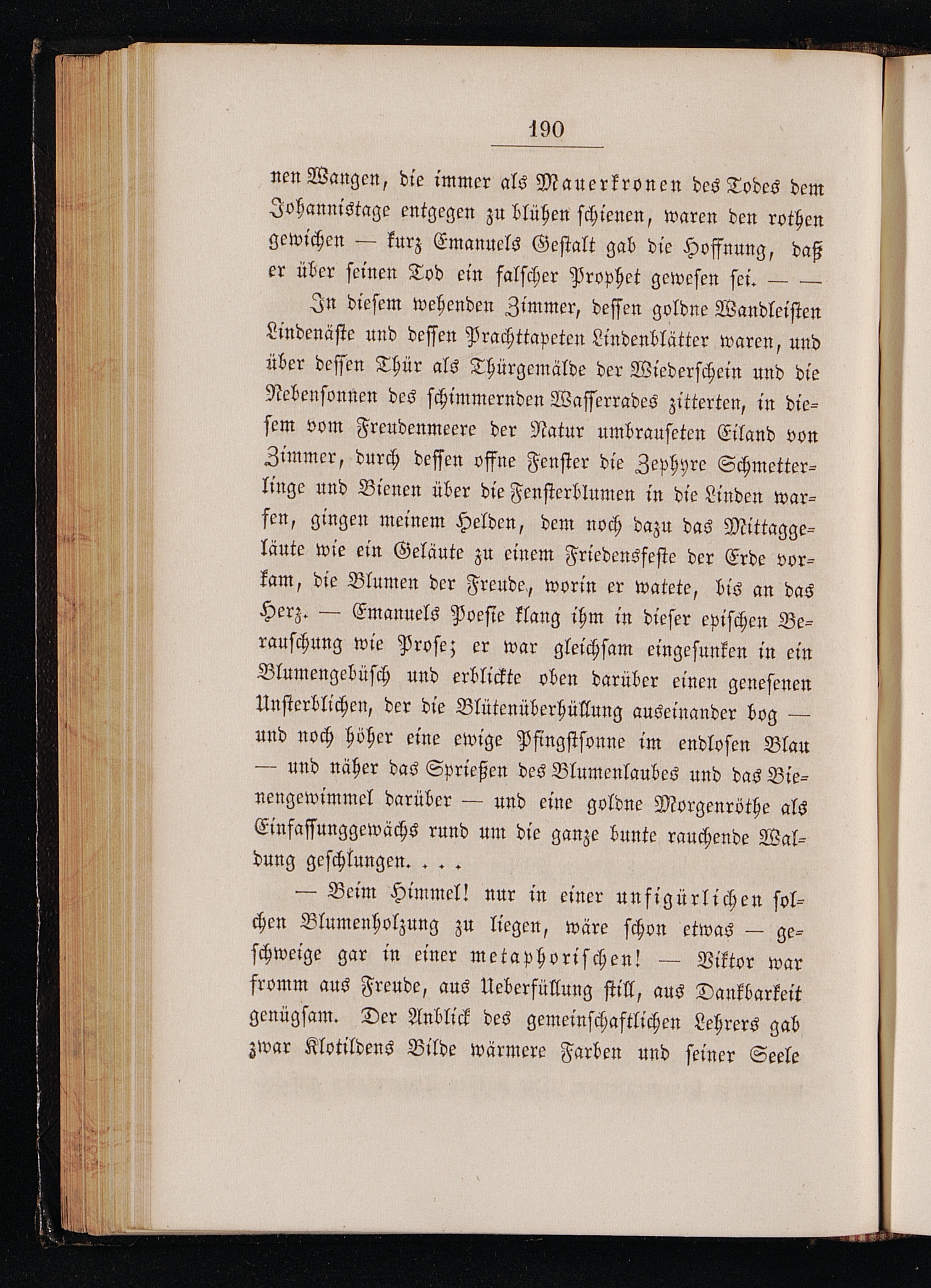 190

nen Wangen, die immer als Mauerkronen des Todes dem Johannistage entgegen zu blühen schienen, waren den rothen gewichen — kurz Emanuels Gestalt gab die Hoffnung, daß er über seinen Tod ein falscher Prophet gewesen sei. — —

In diesem wehenden Zimmer, dessen goldne Wandleisten Lindenäste und dessen Prachttapeten Lindenblätter waren, und über dessen Thür als Thürgemälde der Wiederschein und die Nebensonnen des schimmernden Wasserrades zitterten, in diesem vom Freudenmeere der Natur umbrauseten Eiland von Zimmer, durch dessen offne Fenster die Zephyre Schmetterlinge und Bienen über die Fensterblumen in die Linden warfen, gingen meinem Helden, dem noch dazu das Mittaggeläute wie ein Geläute zu einem Friedensfeste der Erde vorkam, die Blumen der Freude, worin er watete, bis an das Herz. — Emanuels Poesie klang ihm in dieser epischen Berauschung wie Prose; er war gleichsam eingesunken in ein Blumengebüsch und erblickte oben darüber einen genesenen Unsterblichen, der die Blütenüberhüllung auseinander bog — und noch höher eine ewige Pfingstsonne im endlosen Blau — und näher das Sprießen des Blumenlaubes und das Bienengewimmel darüber — und eine goldne Morgenröthe als Einfassunggewächs rund um die ganze bunte rauchende Waldung geschlungen. . . .

— Beim Himmel! nur in einer unfigürlichen solchen Blumenholzung zu liegen, wäre schon etwas — geschweige gar in einer metaphorischen! — Viktor war fromm aus Freude, aus Ueberfüllung still, aus Dankbarkeit genügsam. Der Anblick des gemeinschaftlichen Lehrers gab zwar Klotildens Bilde wärmere Farben und seiner Seele